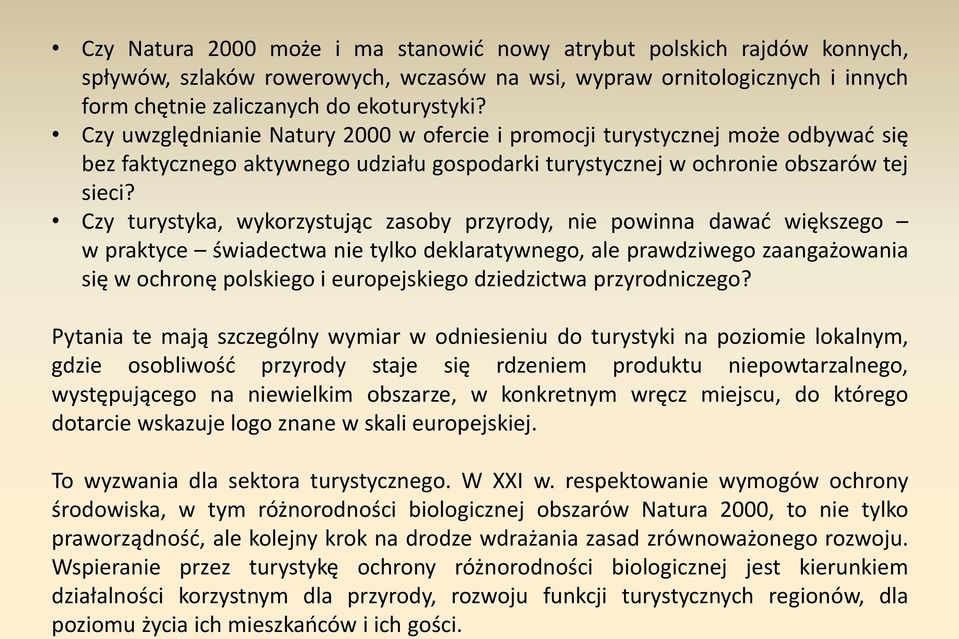 • Czy Natura 2000 może i ma stanowić nowy atrybut polskich rajdów konnych, spływów, szlaków rowerowych, wczasów na wsi, wypraw ornitologicznych i innych form chętnie zaliczanych do ekoturystyki?
• Czy uwzględnianie Natury 2000 w ofercie i promocji turystycznej może odbywać się bez faktycznego aktywnego udziału gospodarki turystycznej w ochronie obszarów tej sieci?
• Czy turystyka, wykorzystując zasoby przyrody, nie powinna dawać większego – w praktyce – świadectwa nie tylko deklaratywnego, ale prawdziwego zaangażowania się w ochronę polskiego i europejskiego dziedzictwa przyrodniczego?

Pytania te mają szczególny wymiar w odniesieniu do turystyki na poziomie lokalnym, gdzie osobliwość przyrody staje się rdzeniem produktu niepowtarzalnego, występującego na niewielkim obszarze, w konkretnym wręcz miejscu, do którego dotarcie wskazuje logo znane w skali europejskiej.

To wyzwania dla sektora turystycznego. W XXI w. respektowanie wymogów ochrony środowiska, w tym różnorodności biologicznej obszarów Natura 2000, to nie tylko praworządność, ale kolejny krok na drodze wdrażania zasad zrównoważonego rozwoju. Wspieranie przez turystykę ochrony różnorodności biologicznej jest kierunkiem działalności korzystnym dla przyrody, rozwoju funkcji turystycznych regionów, dla poziomu życia ich mieszkańców i ich gości.